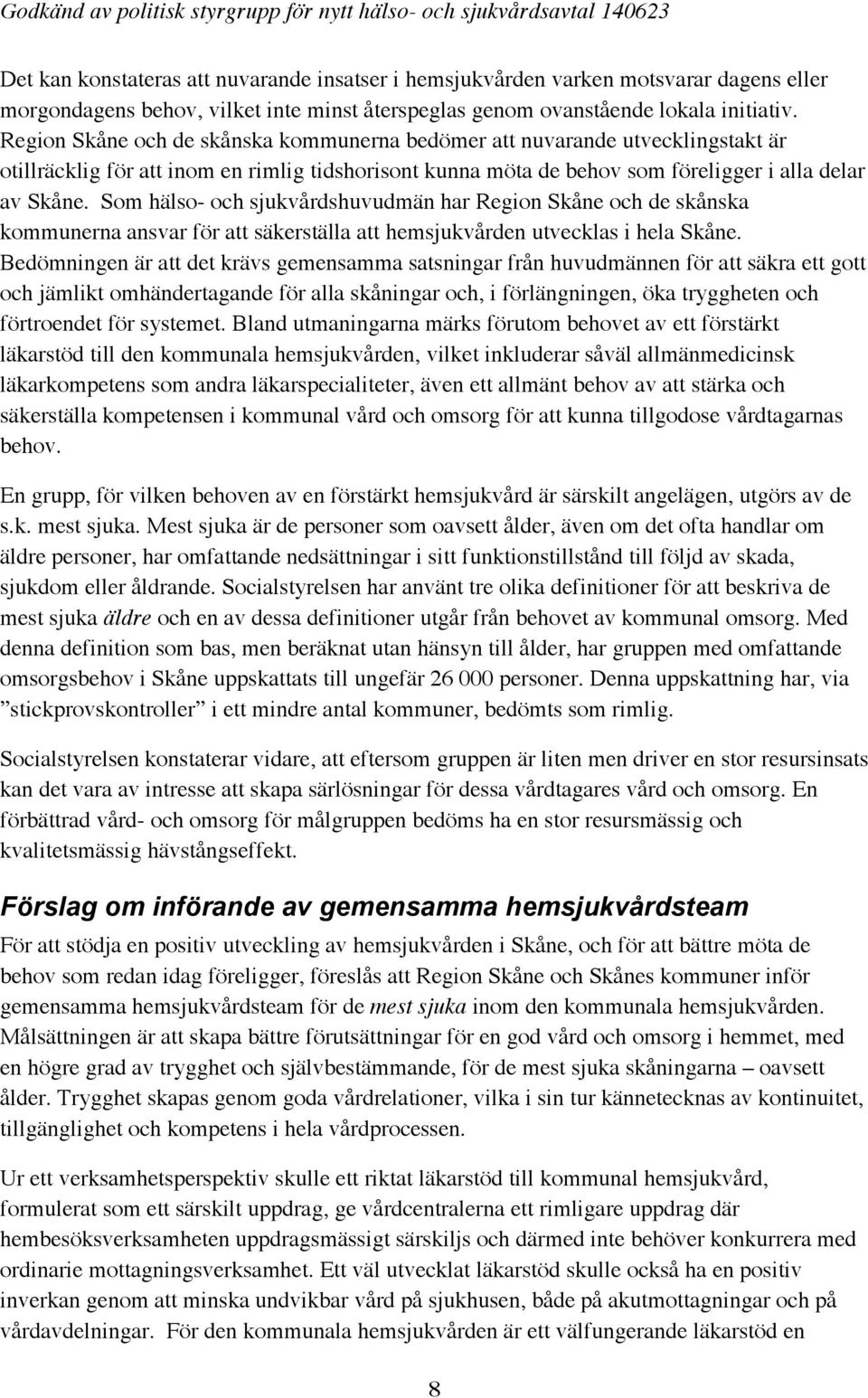 Godkänd av politisk styrgrupp för nytt hälso- och sjukvårdsavtal 140623

Det kan konstateras att nuvarande insatser i hemsjukvården varken motsvarar dagens eller morgondagens behov, vilket inte minst återspeglas genom ovanstående lokala initiativ. Region Skåne och de skånska kommunerna bedömer att nuvarande utvecklingstakt är otillräcklig för att inom en rimlig tidshorisont kunna möta de behov som föreligger i alla delar av Skåne. Som hälso- och sjukvårdshuvudmän har Region Skåne och de skånska kommunerna ansvar för att säkerställa att hemsjukvården utvecklas i hela Skåne. Bedömningen är att det krävs gemensamma satsningar från huvudmännen för att säkra ett gott och jämlikt omhändertagande för alla skåningar och, i förlängningen, öka tryggheten och förtroendet för systemet. Bland utmaningarna märks förutom behovet av ett förstärkt läkarstöd till den kommunala hemsjukvården, vilket inkluderar såväl allmänmedicinsk läkarkompetens som andra läkarspecialiteter, även ett allmänt behov av att stärka och säkerställa kompetensen i kommunal vård och omsorg för att kunna tillgodose vårdtagarnas behov.

En grupp, för vilken behoven av en förstärkt hemsjukvård är särskilt angelägen, utgörs av de s.k. mest sjuka. Mest sjuka är de personer som oavsett ålder, även om det ofta handlar om äldre personer, har omfattande nedsättningar i sitt funktionstillstånd till följd av skada, sjukdom eller åldrande. Socialstyrelsen har använt tre olika definitioner för att beskriva de mest sjuka äldre och en av dessa definitioner utgår från behovet av kommunal omsorg. Med denna definition som bas, men beräknat utan hänsyn till ålder, har gruppen med omfattande omsorgsbehov i Skåne uppskattats till ungefär 26 000 personer. Denna uppskattning har, via ”stickprovskontroller” i ett mindre antal kommuner, bedömts som rimlig.

Socialstyrelsen konstaterar vidare, att eftersom gruppen är liten men driver en stor resursinsats kan det vara av intresse att skapa särlösningar för dessa vårdtagares vård och omsorg. En förbättrad vård- och omsorg för målgruppen bedöms ha en stor resursmässig och kvalitetsmässig hävstångseffekt.

Förslag om införande av gemensamma hemsjukvårdsteam

För att stödja en positiv utveckling av hemsjukvården i Skåne, och för att bättre möta de behov som redan idag föreligger, föreslås att Region Skåne och Skånes kommuner inför gemensamma hemsjukvårdsteam för de mest sjuka inom den kommunala hemsjukvården. Målsättningen är att skapa bättre förutsättningar för en god vård och omsorg i hemmet, med en högre grad av trygghet och självbestämmande, för de mest sjuka skåningarna – oavsett ålder. Trygghet skapas genom goda vårdrelationer, vilka i sin tur kännetecknas av kontinuitet, tillgänglighet och kompetens i hela vårdprocessen.

Ur ett verksamhetsperspektiv skulle ett riktat läkarstöd till kommunal hemsjukvård, formulerat som ett särskilt uppdrag, ge vårdcentralerna ett rimligare uppdrag där hembesöksverksamheten uppdragsmässigt särskiljs och därmed inte behöver konkurrera med ordinarie mottagningsverksamhet. Ett väl utvecklat läkarstöd skulle också ha en positiv inverkan genom att minska undvikbar vård på sjukhusen, både på akutmottagningar och på vårdavdelningar. För den kommunala hemsjukvården är ett välfungerande läkarstöd en

8